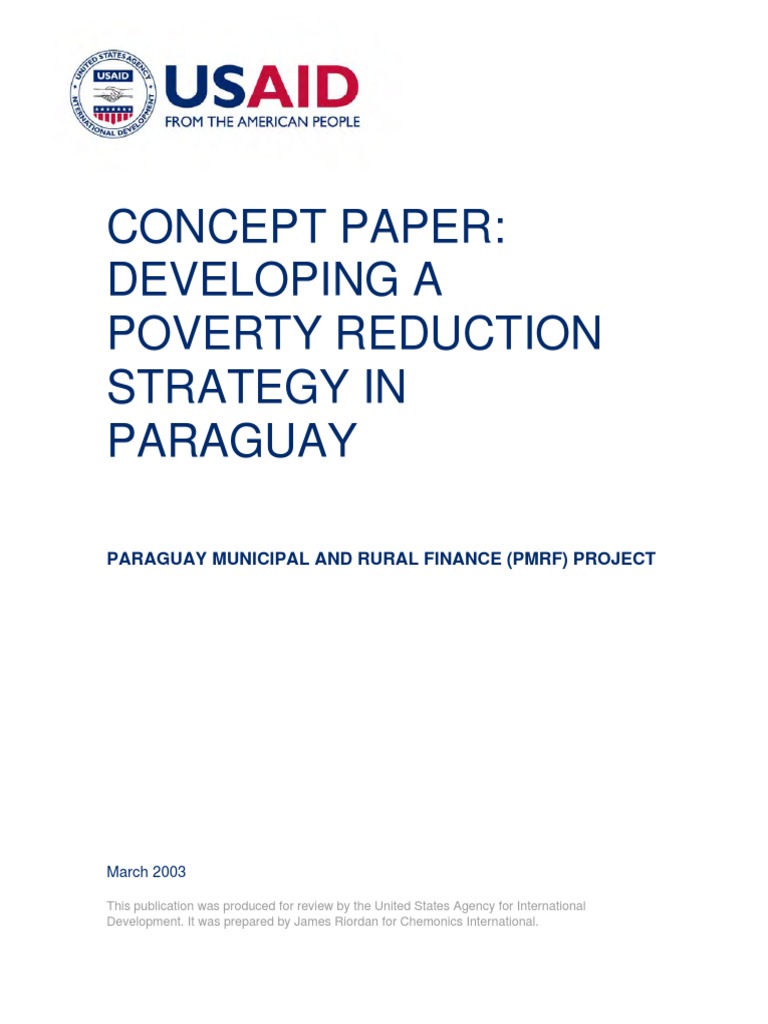 UNITED STATES AGENCY INTERNATIONAL DEVELOPMENT
USAID

USAID
FROM THE AMERICAN PEOPLE

CONCEPT PAPER: DEVELOPING A POVERTY REDUCTION STRATEGY IN PARAGUAY

PARAGUAY MUNICIPAL AND RURAL FINANCE (PMRF) PROJECT

March 2003

This publication was produced for review by the United States Agency for International Development. It was prepared by James Riordan for Chemonics International.